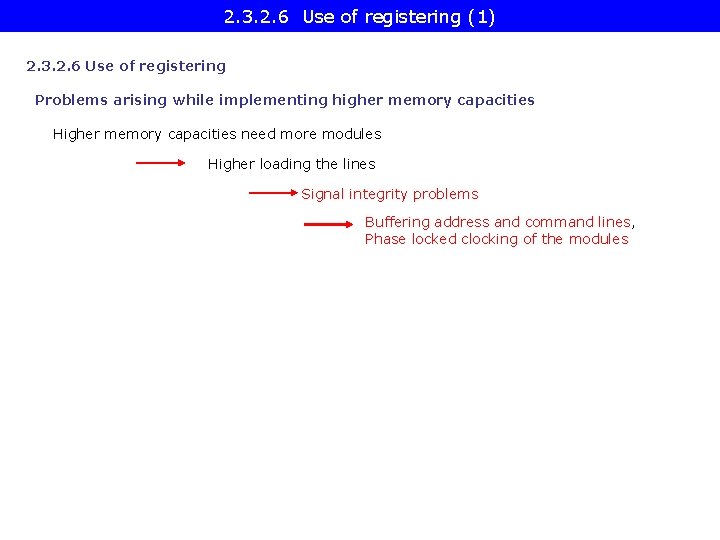 2.3.2.6 Use of registering (1)

2.3.2.6 Use of registering

Problems arising while implementing higher memory capacities

Higher memory capacities need more modules

Higher loading the lines

Signal integrity problems

Buffering address and command lines,
Phase locked clocking of the modules